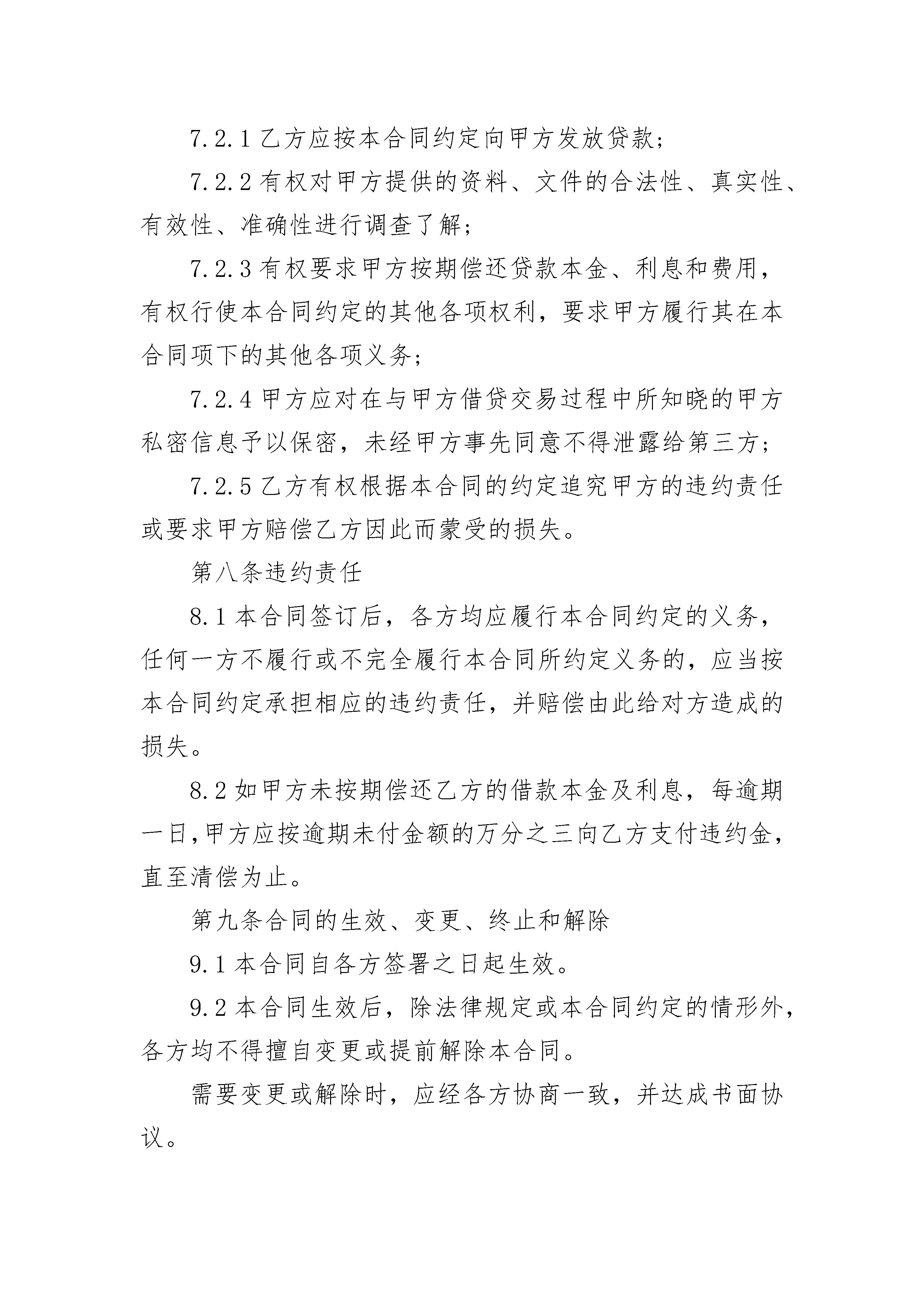 7.2.1 乙方应按本合同约定向甲方发放贷款；

7.2.2 有权对甲方提供的资料、文件的合法性、真实性、有效性、准确性进行调查了解；

7.2.3 有权要求甲方按期偿还贷款本金、利息和费用，有权行使本合同约定的其他各项权利，要求甲方履行其在本合同项下的其他各项义务；

7.2.4 甲方应对在与甲方借贷交易过程中所知晓的甲方私密信息予以保密，未经甲方事先同意不得泄露给第三方；

7.2.5 乙方有权根据本合同的约定追究甲方的违约责任或要求甲方赔偿乙方因此而蒙受的损失。

第八条违约责任

8.1 本合同签订后，各方均应履行本合同约定的义务，任何一方不履行或不完全履行本合同所约定义务的，应当按本合同约定承担相应的违约责任，并赔偿由此给对方造成的损失。

8.2 如甲方未按期偿还乙方的借款本金及利息，每逾期一日,甲方应按逾期未付金额的万分之三向乙方支付违约金，直至清偿为止。

第九条合同的生效、变更、终止和解除

9.1 本合同自各方签署之日起生效。

9.2 本合同生效后，除法律规定或本合同约定的情形外，各方均不得擅自变更或提前解除本合同。

需要变更或解除时，应经各方协商一致，并达成书面协议。